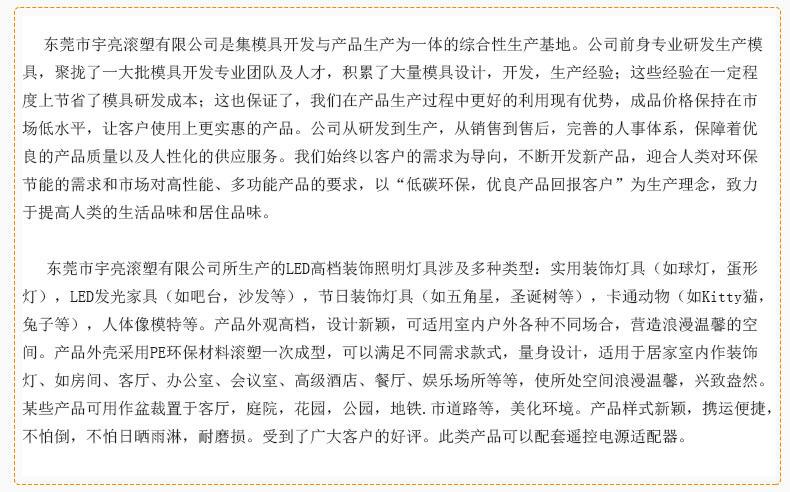 东莞市宇亮滚塑有限公司是集模具开发与产品生产为一体的综合性生产基地。公司前身专业研发生产模具，聚拢了一大批模具开发专业团队及人才，积累了大量模具设计，开发，生产经验；这些经验在一定程度上节省了模具研发成本；这也保证了，我们在产品生产过程中更好的利用现有优势，成品价格保持在市场低水平，让客户使用上更实惠的产品。公司从研发到生产，从销售到售后，完善的人事体系，保障着优良的产品质量以及人性化的供应服务。我们始终以客户的需求为导向，不断开发新产品，迎合人类对环保节能的需求和市场对高性能、多功能产品的要求，以“低碳环保，优良产品回报客户”为生产理念，致力于提高人类的生活品味和居住品味。

东莞市宇亮滚塑有限公司所生产的LED高档装饰照明灯具涉及多种类型：实用装饰灯具（如球灯，蛋形灯），LED发光家具（如吧台，沙发等），节日装饰灯具（如五角星，圣诞树等），卡通动物（如Kitty猫，兔子等），人体像模特等。产品外观高档，设计新颖，可适用室内户外各种不同场合，营造浪漫温馨的空间。产品外壳采用PE环保材料滚塑一次成型，可以满足不同需求款式，量身设计，适用于居家室内作装饰灯、如房间、客厅、办公室、会议室、高级酒店、餐厅、娱乐场所等等，使所处空间浪漫温馨，兴致盎然。某些产品可用作盆栽置于客厅，庭院，花园，公园，地铁.市道路等，美化环境。产品样式新颖，携运便捷，不怕倒，不怕日晒雨淋，耐磨损。受到了广大客户的好评。此类产品可以配套遥控电源适配器。